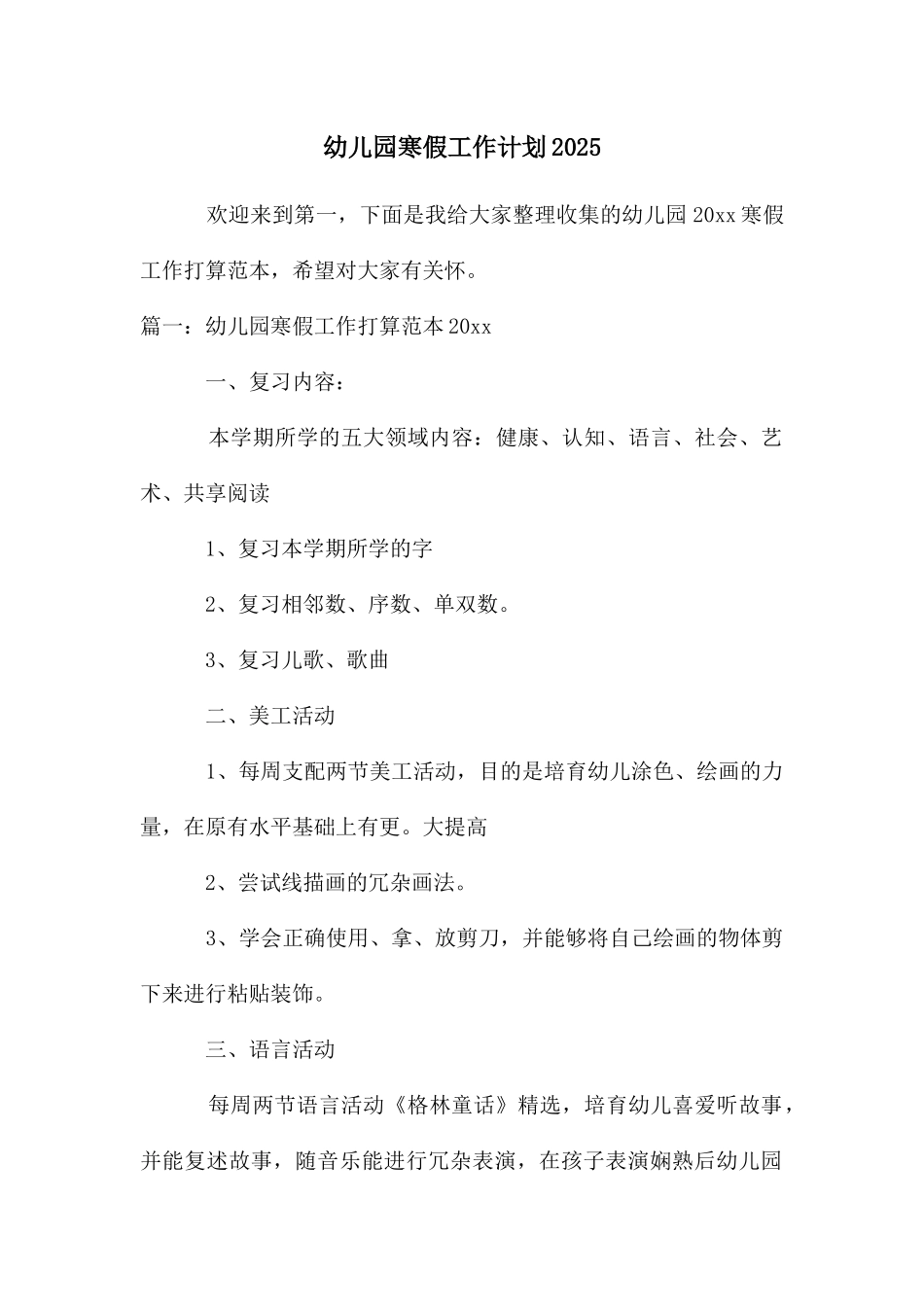 幼儿园寒假工作计划2025

欢迎来到第一，下面是我给大家整理收集的幼儿园20xx寒假工作打算范本，希望对大家有关怀。

篇一：幼儿园寒假工作打算范本20xx

一、复习内容：

本学期所学的五大领域内容：健康、认知、语言、社会、艺术、共享阅读

1、复习本学期所学的字

2、复习相邻数、序数、单双数。

3、复习儿歌、歌曲

二、美工活动

1、每周支配两节美工活动，目的是培育幼儿涂色、绘画的力量，在原有水平基础上有更。大提高

2、尝试线描画的冗杂画法。

3、学会正确使用、拿、放剪刀，并能够将自己绘画的物体剪下来进行粘贴装饰。

三、语言活动

每周两节语言活动《格林童话》精选，培育幼儿喜爱听故事，并能复述故事，随音乐能进行冗杂表演，在孩子表演娴熟后幼儿园